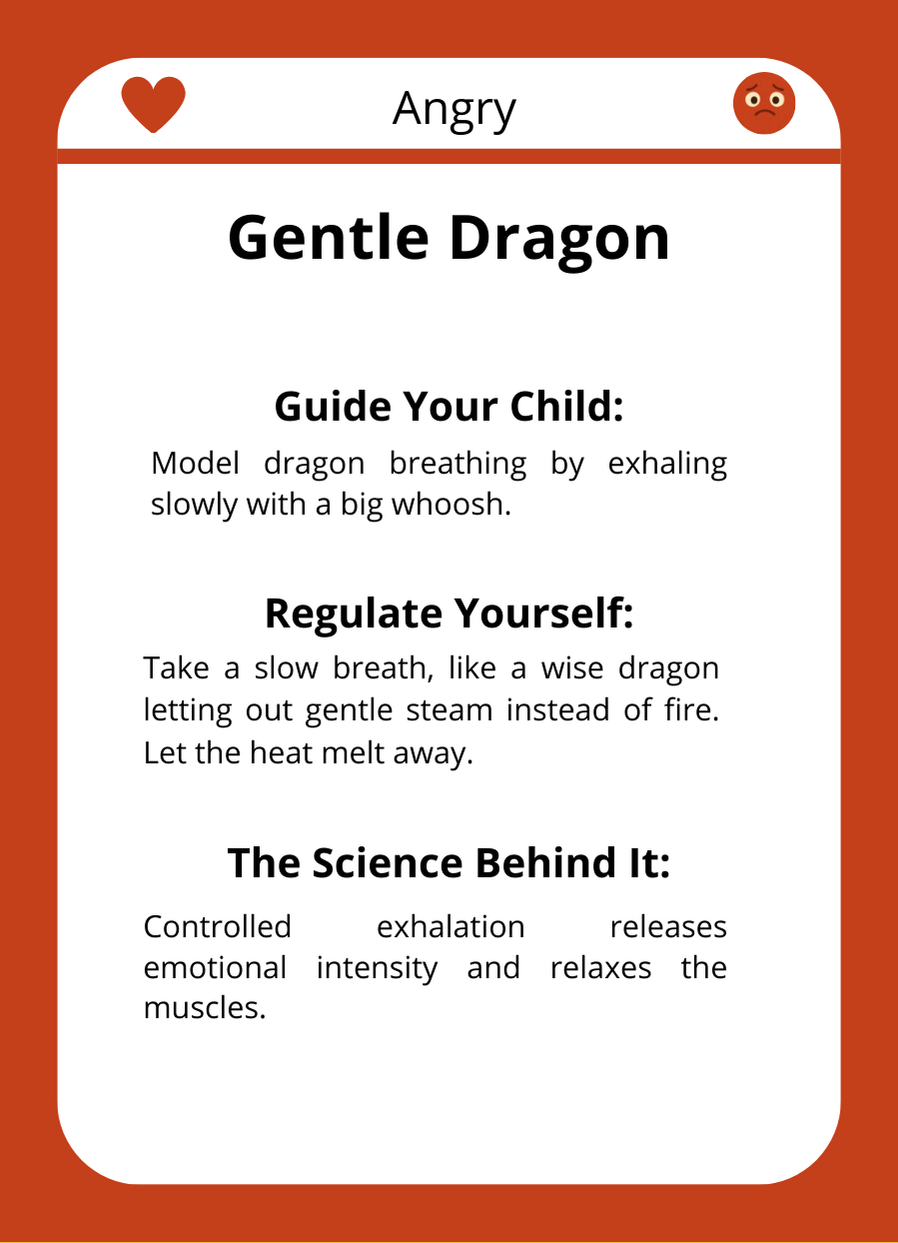 Angry

Gentle Dragon

Guide Your Child:

Model dragon breathing by exhaling slowly with a big whoosh.

Regulate Yourself:

Take a slow breath, like a wise dragon letting out gentle steam instead of fire. Let the heat melt away.

The Science Behind It:

Controlled exhalation releases emotional intensity and relaxes the muscles.